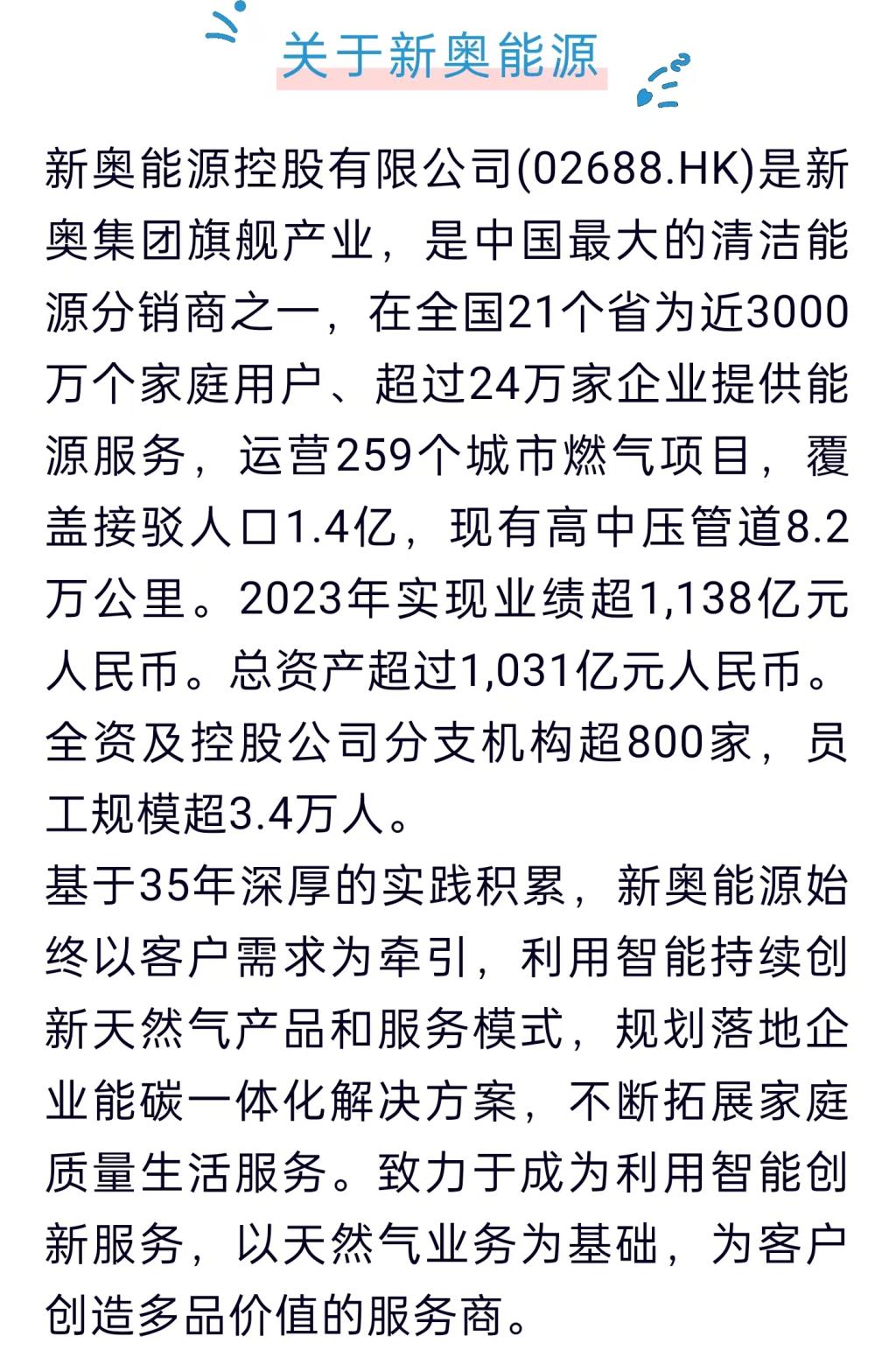 关于新奥能源

新奥能源控股有限公司(02688.HK)是新奥集团旗舰产业，是中国最大的清洁能源分销商之一，在全国21个省为近3000万个家庭用户、超过24万家企业提供能源服务，运营259个城市燃气项目，覆盖接驳人口1.4亿，现有高中压管道8.2万公里。2023年实现业绩超1,138亿元人民币。总资产超过1,031亿元人民币。全资及控股公司分支机构超800家，员工规模超3.4万人。

基于35年深厚的实践积累，新奥能源始终以客户需求为牵引，利用智能持续创新天然气产品和服务模式，规划落地企业能碳一体化解决方案，不断拓展家庭质量生活服务。致力于成为利用智能创新服务，以天然气业务为基础，为客户创造多品价值的服务商。